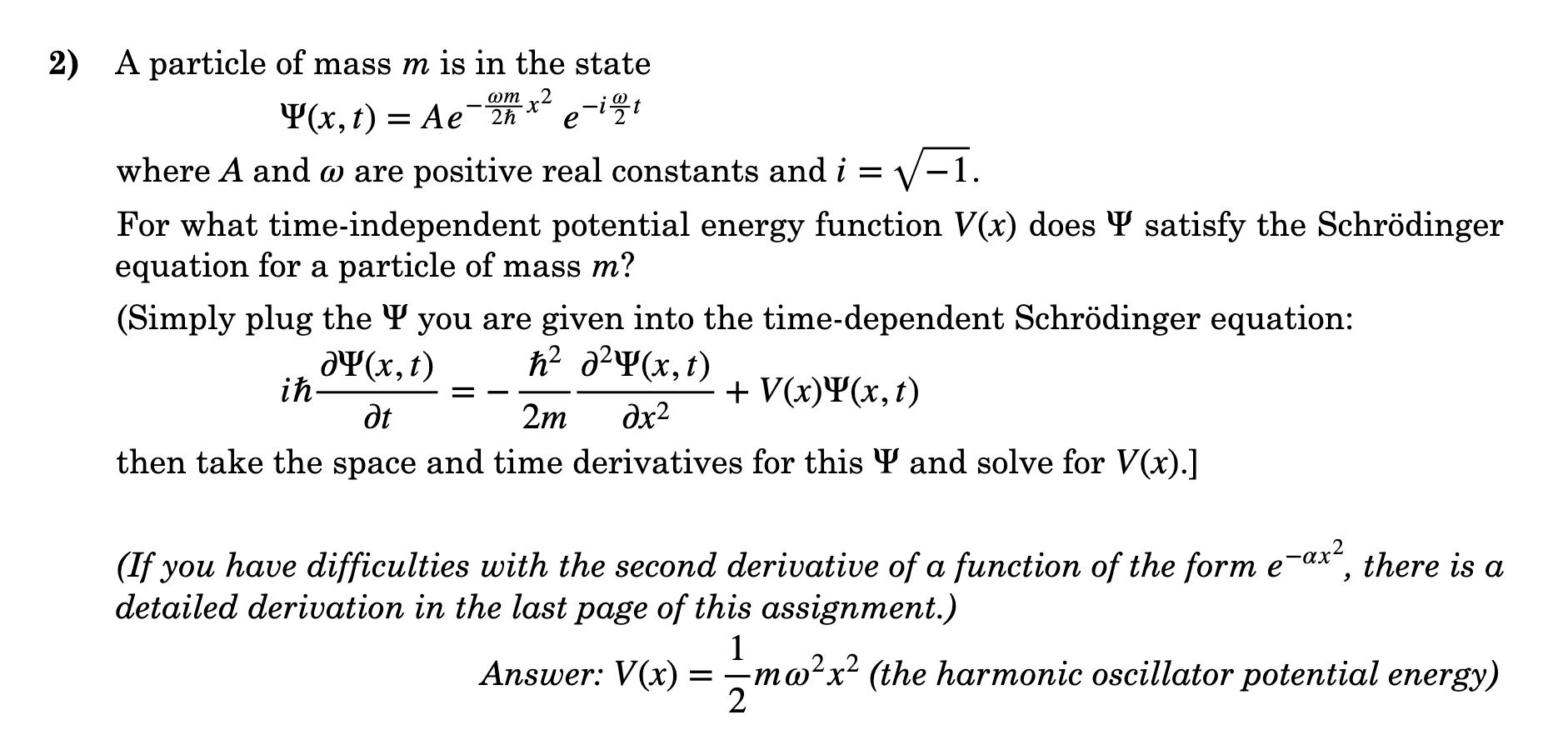 2) A particle of mass $m$ is in the state

$\Psi(x,t) = Ae^{-\frac{\omega m}{2\hbar}x^2} e^{-i\frac{\omega}{2}t}$

where $A$ and $\omega$ are positive real constants and $i = \sqrt{-1}$.

For what time-independent potential energy function $V(x)$ does $\Psi$ satisfy the Schrödinger equation for a particle of mass $m$?

(Simply plug the $\Psi$ you are given into the time-dependent Schrödinger equation:

$i\hbar\frac{\partial\Psi(x,t)}{\partial t} = -\frac{\hbar^2}{2m}\frac{\partial^2\Psi(x,t)}{\partial x^2} + V(x)\Psi(x,t)$

then take the space and time derivatives for this $\Psi$ and solve for $V(x)$.]

(If you have difficulties with the second derivative of a function of the form $e^{-\alpha x^2}$, there is a detailed derivation in the last page of this assignment.)

Answer: $V(x) = \frac{1}{2}m\omega^2x^2$ (the harmonic oscillator potential energy)